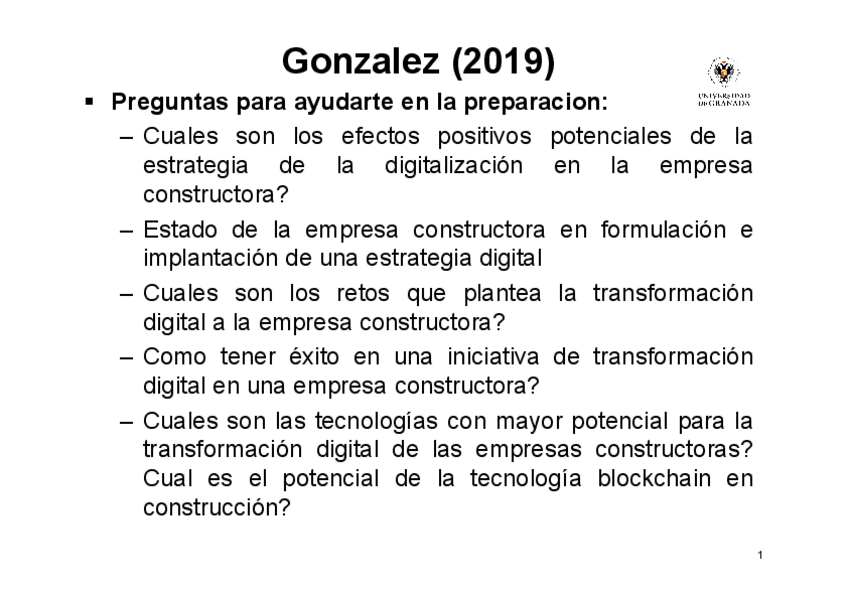 Gonzalez (2019)

UNIVERSIDAD DE GRANADA

▪ Preguntas para ayudarte en la preparacion:

– Cuales son los efectos positivos potenciales de la estrategia de la digitalización en la empresa constructora?

– Estado de la empresa constructora en formulación e implantación de una estrategia digital

– Cuales son los retos que plantea la transformación digital a la empresa constructora?

– Como tener éxito en una iniciativa de transformación digital en una empresa constructora?

– Cuales son las tecnologías con mayor potencial para la transformación digital de las empresas constructoras? Cual es el potencial de la tecnología blockchain en construcción?

1